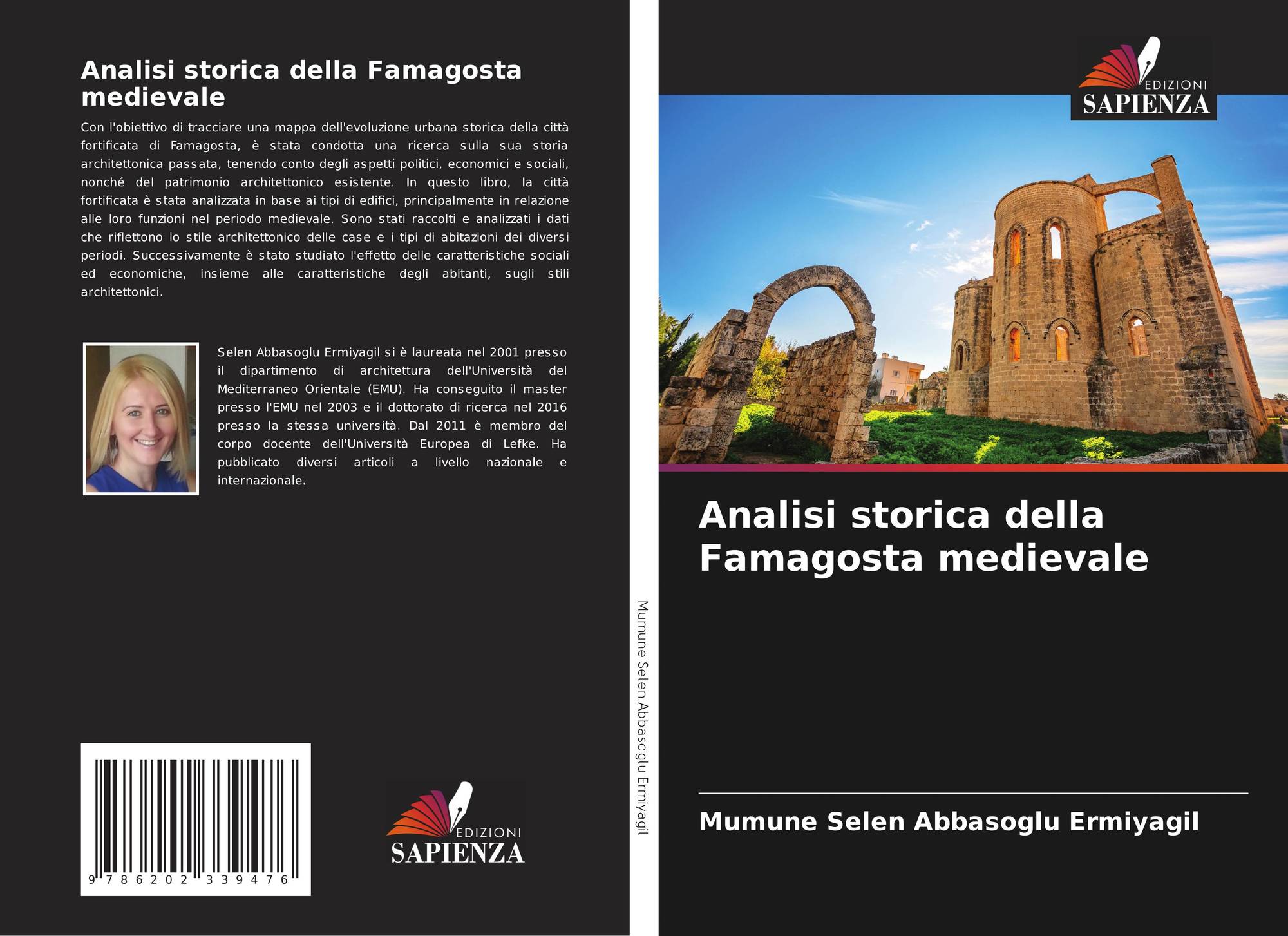 Analisi storica della Famagosta medievale

Con l'obiettivo di tracciare una mappa dell'evoluzione urbana storica della città fortificata di Famagosta, è stata condotta una ricerca sulla sua storia architettonica passata, tenendo conto degli aspetti politici, economici e sociali, nonché del patrimonio architettonico esistente. In questo libro, la città fortificata è stata analizzata in base ai tipi di edifici, principalmente in relazione alle loro funzioni nel periodo medievale. Sono stati raccolti e analizzati i dati che riflettono lo stile architettonico delle case e i tipi di abitazioni dei diversi periodi. Successivamente è stato studiato l'effetto delle caratteristiche sociali ed economiche, insieme alle caratteristiche degli abitanti, sugli stili architettonici.

Selen Abbasoglu Ermiyagil si è laureata nel 2001 presso il dipartimento di architettura dell'Università del Mediterraneo Orientale (EMU). Ha conseguito il master presso l'EMU nel 2003 e il dottorato di ricerca nel 2016 presso la stessa università. Dal 2011 è membro del corpo docente dell'Università Europea di Lefke. Ha pubblicato diversi articoli a livello nazionale e internazionale.

9 786202 339476

EDIZIONI
SAPIENZA

Mumune Selen Abbasoglu Ermiyagil

EDIZIONI
SAPIENZA

Analisi storica della Famagosta medievale

Mumune Selen Abbasoglu Ermiyagil